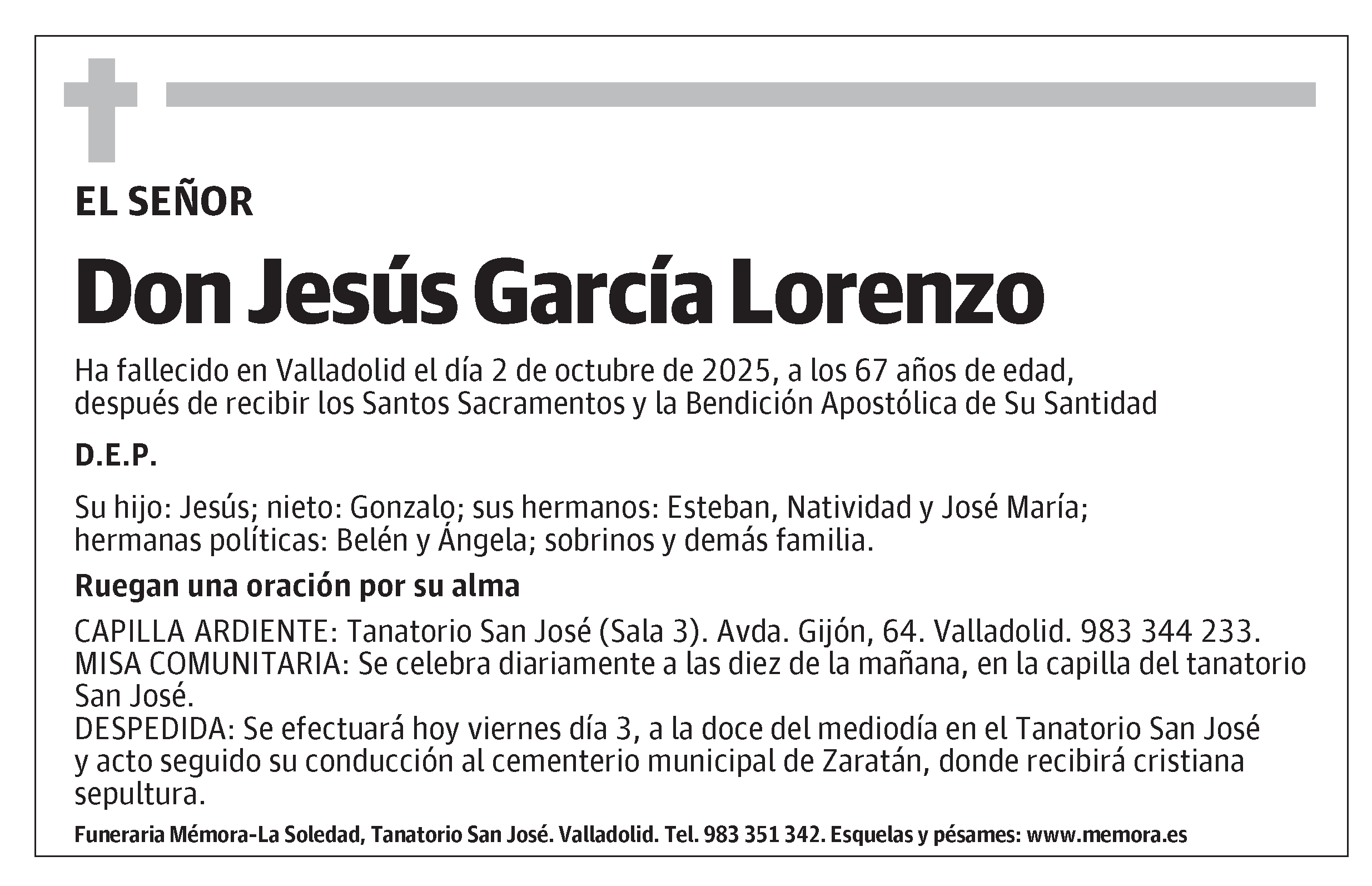 EL SEÑOR

Don Jesús García Lorenzo

Ha fallecido en Valladolid el día 2 de octubre de 2025, a los 67 años de edad, después de recibir los Santos Sacramentos y la Bendición Apostólica de Su Santidad

D.E.P.

Su hijo: Jesús; nieto: Gonzalo; sus hermanos: Esteban, Natividad y José María; hermanas políticas: Belén y Ángela; sobrinos y demás familia.

Ruegan una oración por su alma

CAPILLA ARDIENTE: Tanatorio San José (Sala 3). Avda. Gijón, 64. Valladolid. 983 344 233.
MISA COMUNITARIA: Se celebra diariamente a las diez de la mañana, en la capilla del tanatorio San José.
DESPEDIDA: Se efectuará hoy viernes día 3, a la doce del mediodía en el Tanatorio San José y acto seguido su conducción al cementerio municipal de Zaratán, donde recibirá cristiana sepultura.

Funeraria Mémora-La Soledad, Tanatorio San José. Valladolid. Tel. 983 351 342. Esquelas y pésames: www.memora.es